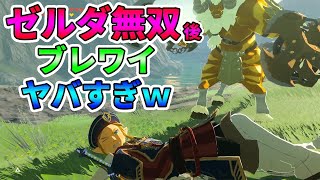 ゼルダ無双後
ブレワイ
ヤバすぎw